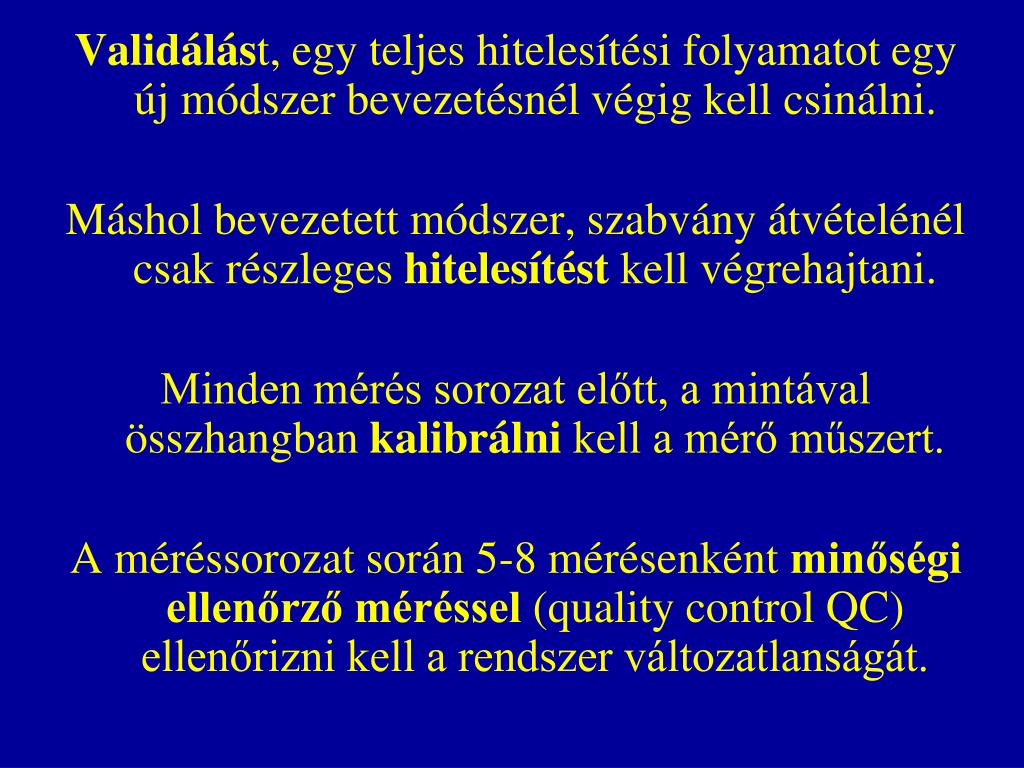 Validálást, egy teljes hitelesítési folyamatot egy új módszer bevezetésnél végig kell csinálni.

Máshol bevezetett módszer, szabvány átvételénél csak részleges hitelesítést kell végrehajtani.

Minden mérés sorozat előtt, a mintával összhangban kalibrálni kell a mérő műszert.

A méréssorozat során 5-8 mérésenként minőségi ellenőrző méréssel (quality control QC) ellenőrizni kell a rendszer változatlanságát.